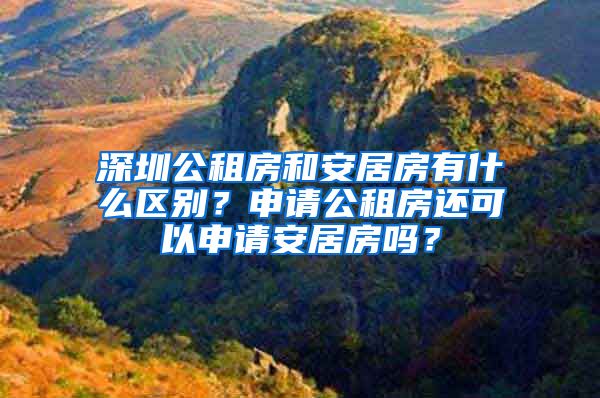 深圳公租房和安居房有什么区别？申请公租房还可以申请安居房吗？